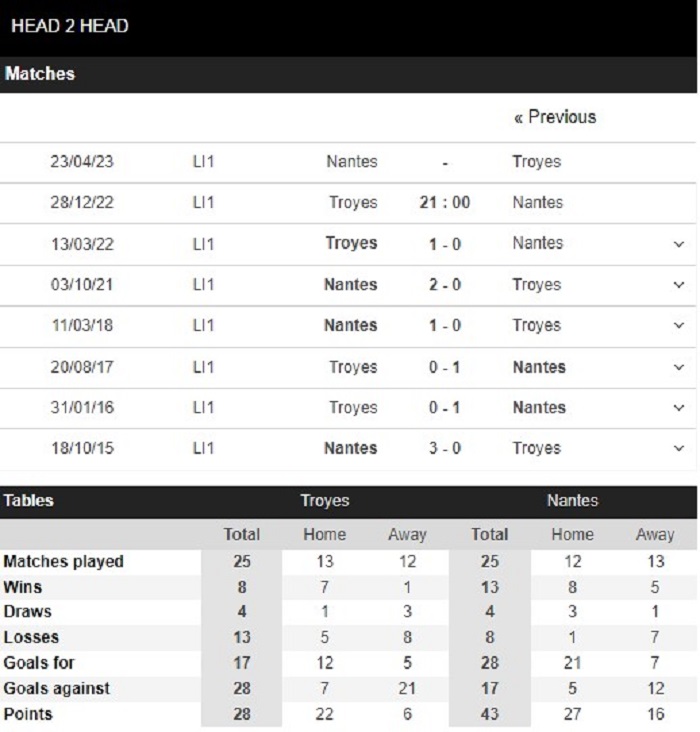 HEAD 2 HEAD

Matches

« Previous

| | | | | |
|---|---|---|---|---|
| 23/04/23 | LI1 | Nantes | - | Troyes |
| 28/12/22 | LI1 | Troyes | 21 : 00 | Nantes |
| 13/03/22 | LI1 | Troyes | 1 - 0 | Nantes |
| 03/10/21 | LI1 | Nantes | 2 - 0 | Troyes |
| 11/03/18 | LI1 | Nantes | 1 - 0 | Troyes |
| 20/08/17 | LI1 | Troyes | 0 - 1 | Nantes |
| 31/01/16 | LI1 | Troyes | 0 - 1 | Nantes |
| 18/10/15 | LI1 | Nantes | 3 - 0 | Troyes |

| Tables | Troyes | | | Nantes | | |
|---|---|---|---|---|---|---|
| | Total | Home | Away | Total | Home | Away |
| Matches played | 25 | 13 | 12 | 25 | 12 | 13 |
| Wins | 8 | 7 | 1 | 13 | 8 | 5 |
| Draws | 4 | 1 | 3 | 4 | 3 | 1 |
| Losses | 13 | 5 | 8 | 8 | 1 | 7 |
| Goals for | 17 | 12 | 5 | 28 | 21 | 7 |
| Goals against | 28 | 7 | 21 | 17 | 5 | 12 |
| Points | 28 | 22 | 6 | 43 | 27 | 16 |